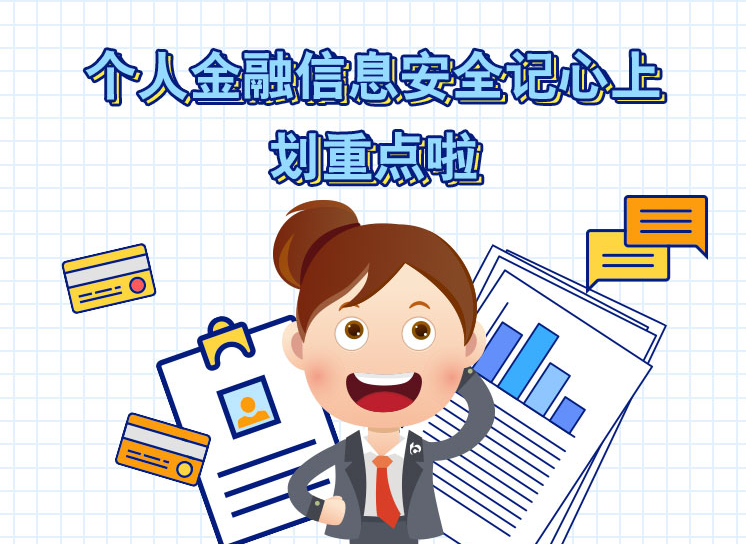 个人金融信息安全记心上
划重点啦